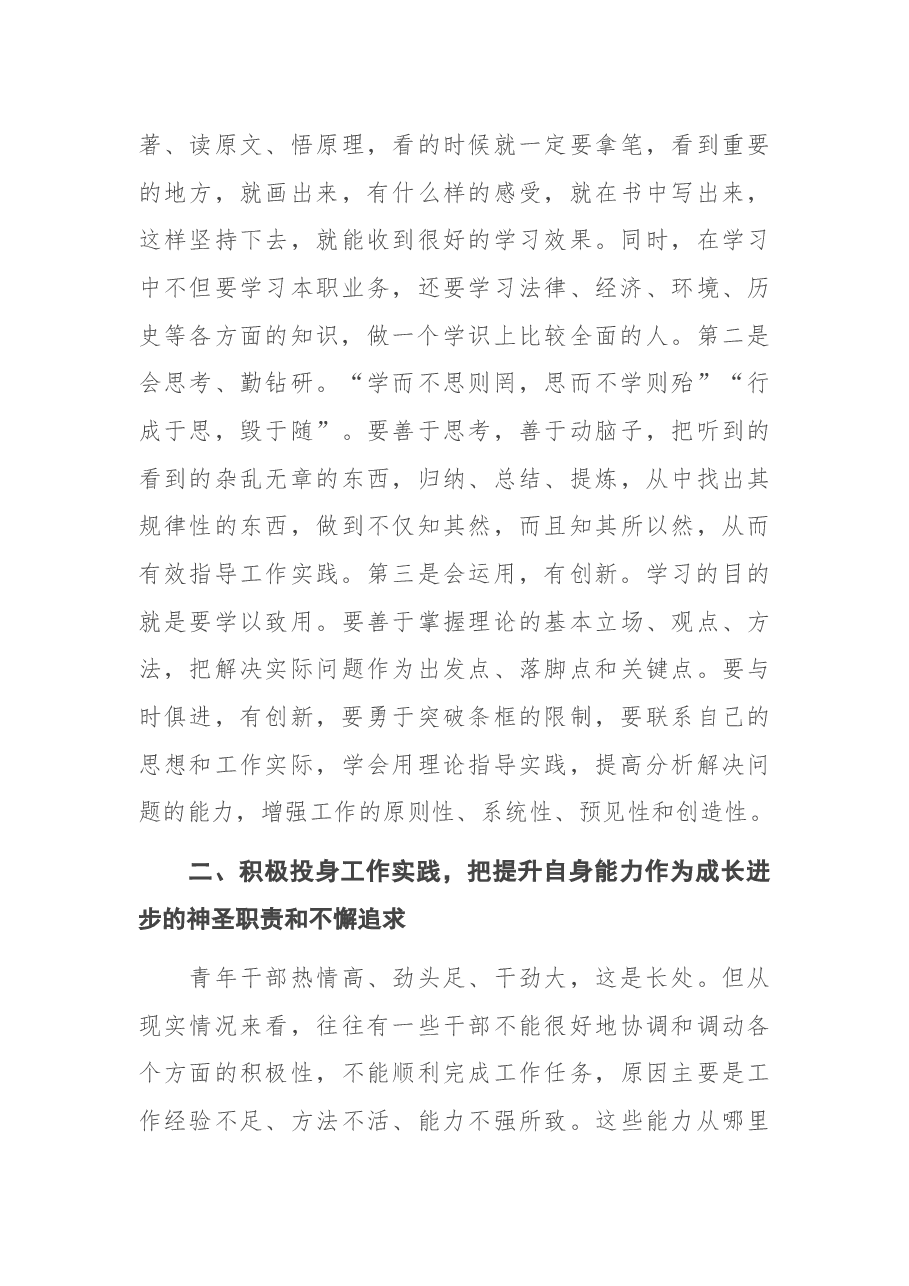 著、读原文、悟原理，看的时候就一定要拿笔，看到重要的地方，就画出来，有什么样的感受，就在书中写出来，这样坚持下去，就能收到很好的学习效果。同时，在学习中不但要学习本职业务，还要学习法律、经济、环境、历史等各方面的知识，做一个学识上比较全面的人。第二是会思考、勤钻研。“学而不思则罔，思而不学则殆”“行成于思，毁于随”。要善于思考，善于动脑子，把听到的看到的杂乱无章的东西，归纳、总结、提炼，从中找出其规律性的东西，做到不仅知其然，而且知其所以然，从而有效指导工作实践。第三是会运用，有创新。学习的目的就是要学以致用。要善于掌握理论的基本立场、观点、方法，把解决实际问题作为出发点、落脚点和关键点。要与时俱进，有创新，要勇于突破条框的限制，要联系自己的思想和工作实际，学会用理论指导实践，提高分析解决问题的能力，增强工作的原则性、系统性、预见性和创造性。

二、积极投身工作实践，把提升自身能力作为成长进步的神圣职责和不懈追求

青年干部热情高、劲头足、干劲大，这是长处。但从现实情况来看，往往有一些干部不能很好地协调和调动各个方面的积极性，不能顺利完成工作任务，原因主要是工作经验不足、方法不活、能力不强所致。这些能力从哪里